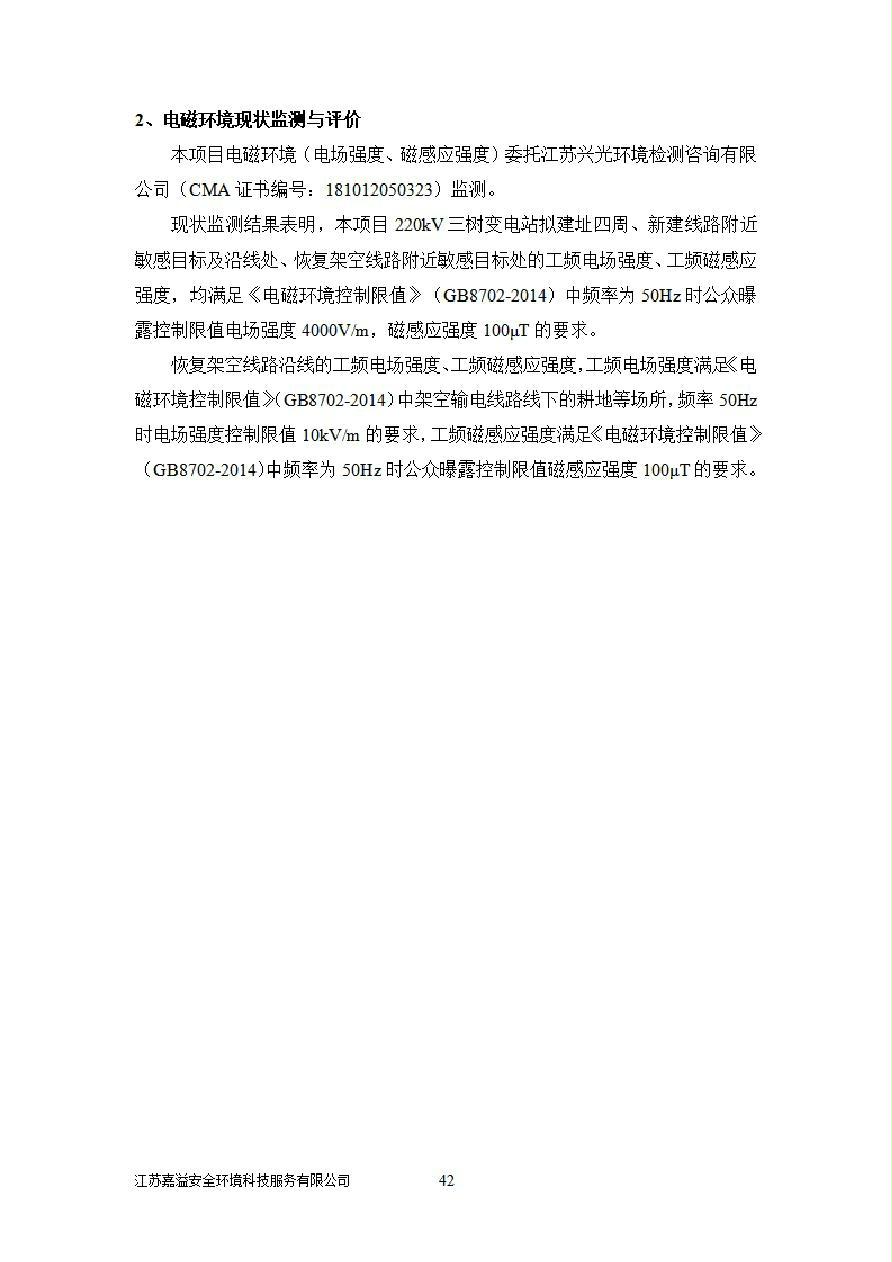 2、电磁环境现状监测与评价

本项目电磁环境（电场强度、磁感应强度）委托江苏兴光环境检测咨询有限公司（CMA 证书编号：181012050323）监测。

现状监测结果表明，本项目 220kV 三树变电站拟建址四周、新建线路附近敏感目标及沿线处、恢复架空线路附近敏感目标处的工频电场强度、工频磁感应强度，均满足《电磁环境控制限值》（GB8702-2014）中频率为 50Hz 时公众曝露控制限值电场强度 4000V/m，磁感应强度 100μT 的要求。

恢复架空线路沿线的工频电场强度、工频磁感应强度，工频电场强度满足《电磁环境控制限值》（GB8702-2014）中架空输电线路线下的耕地等场所，频率 50Hz 时电场强度控制限值 10kV/m 的要求，工频磁感应强度满足《电磁环境控制限值》（GB8702-2014）中频率为 50Hz 时公众曝露控制限值磁感应强度 100μT 的要求。

江苏嘉溢安全环境科技服务有限公司 42